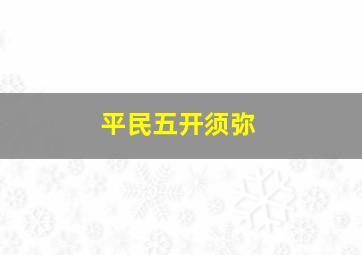 平民五开须弥